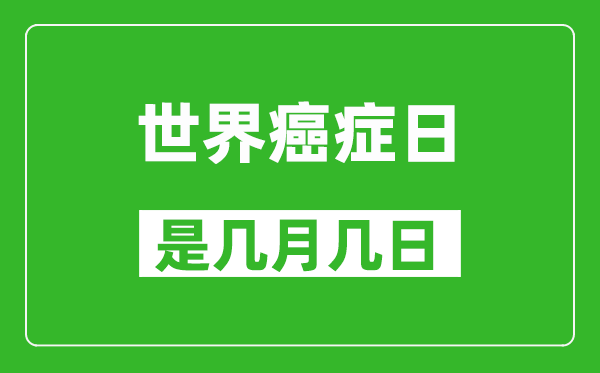 世界癌症日

是几月几日